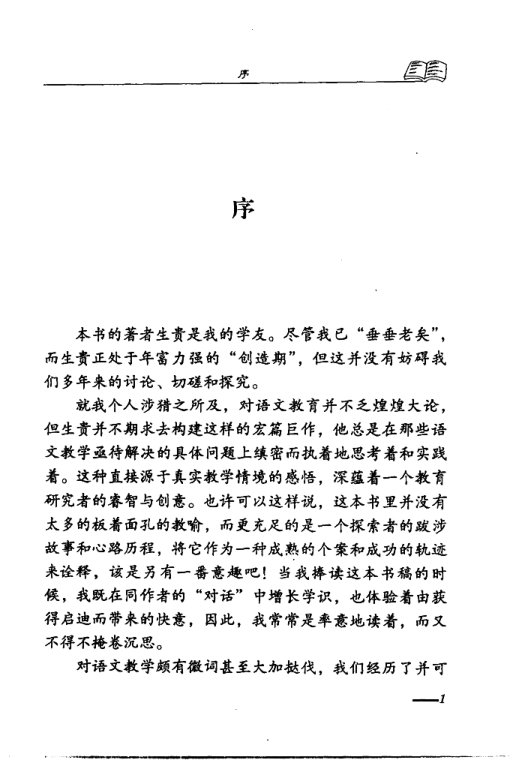 序

序

本书的著者生贵是我的学友。尽管我已“垂垂老矣”，而生贵正处于年富力强的“创造期”，但这并没有妨碍我们多年来的讨论、切磋和探究。

就我个人涉猎之所及，对语文教育并不乏煌煌大论，但生贵并不期求去构建这样的宏篇巨作，他总是在那些语文教学亟待解决的具体问题上缜密而执着地思考着和实践着。这种直接源于真实教学情境的感悟，深蕴着一个教育研究者的睿智与创意。也许可以这样说，这本书里并没有太多的板着面孔的教喻，而更充足的是一个探索者的跋涉故事和心路历程，将它作为一种成熟的个案和成功的轨迹来诠释，该是另有一番意趣吧！当我捧读这本书稿的时候，我既在同作者的“对话”中增长学识，也体验着由获得启迪而带来的快意，因此，我常常是率意地读着，而又不得不掩卷沉思。

对语文教学颇有微词甚至大加挞伐，我们经历了并可

——1